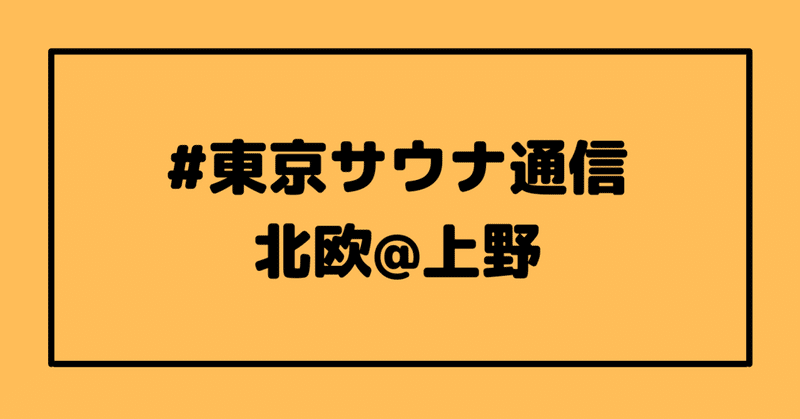 #東京サウナ通信
北欧@上野